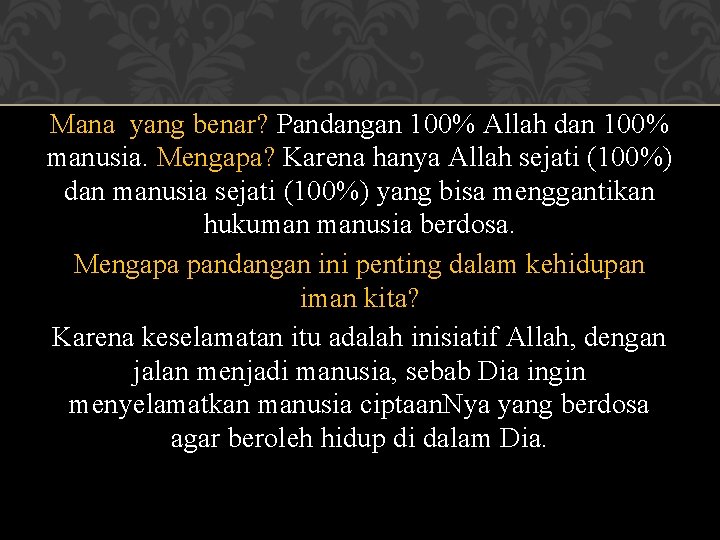 Mana yang benar? Pandangan 100% Allah dan 100% manusia. Mengapa? Karena hanya Allah sejati (100%) dan manusia sejati (100%) yang bisa menggantikan hukuman manusia berdosa.

Mengapa pandangan ini penting dalam kehidupan iman kita?

Karena keselamatan itu adalah inisiatif Allah, dengan jalan menjadi manusia, sebab Dia ingin menyelamatkan manusia ciptaanNya yang berdosa agar beroleh hidup di dalam Dia.